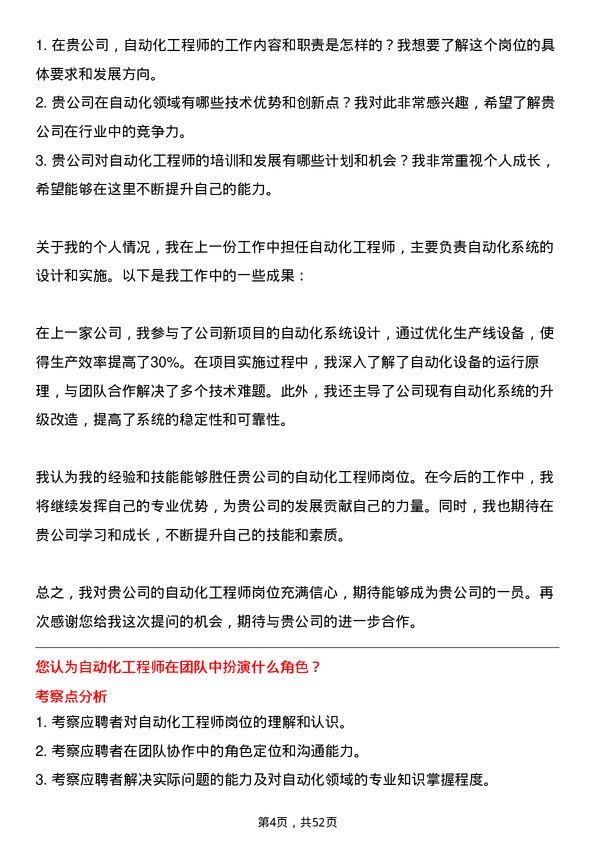 1. 在贵公司，自动化工程师的工作内容和职责是怎样的？我想要了解这个岗位的具体要求和发展方向。
2. 贵公司在自动化领域有哪些技术优势和创新点？我对此非常感兴趣，希望了解贵公司在行业中的竞争力。
3. 贵公司对自动化工程师的培训和发展有哪些计划和机会？我非常重视个人成长，希望能够在这里不断提升自己的能力。

关于我的个人情况，我在上一份工作中担任自动化工程师，主要负责自动化系统的设计和实施。以下是我工作中的一些成果：

在上一家公司，我参与了公司新项目的自动化系统设计，通过优化生产线设备，使得生产效率提高了30%。在项目实施过程中，我深入了解了自动化设备的运行原理，与团队合作解决了多个技术难题。此外，我还主导了公司现有自动化系统的升级改造，提高了系统的稳定性和可靠性。

我认为我的经验和技能能够胜任贵公司的自动化工程师岗位。在今后的工作中，我将继续发挥自己的专业优势，为贵公司的发展贡献自己的力量。同时，我也期待在贵公司学习和成长，不断提升自己的技能和素质。

总之，我对贵公司的自动化工程师岗位充满信心，期待能够成为贵公司的一员。再次感谢您给我这次提问的机会，期待与贵公司的进一步合作。

您认为自动化工程师在团队中扮演什么角色？
考察点分析
1. 考察应聘者对自动化工程师岗位的理解和认识。
2. 考察应聘者在团队协作中的角色定位和沟通能力。
3. 考察应聘者解决实际问题的能力及对自动化领域的专业知识掌握程度。

第4页，共52页